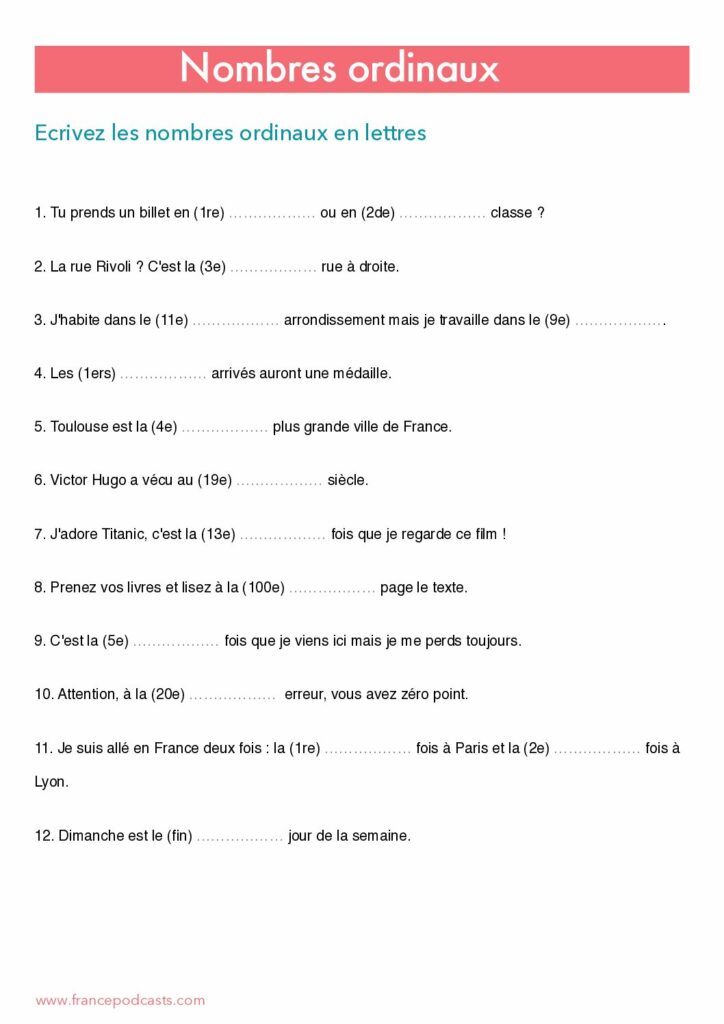 Nombres ordinaux

Ecrivez les nombres ordinaux en lettres

1. Tu prends un billet en (1re) ……………… ou en (2de) ……………… classe ?

2. La rue Rivoli ? C'est la (3e) ……………… rue à droite.

3. J'habite dans le (11e) ……………… arrondissement mais je travaille dans le (9e) ……………….

4. Les (1ers) ……………… arrivés auront une médaille.

5. Toulouse est la (4e) ……………… plus grande ville de France.

6. Victor Hugo a vécu au (19e) ……………… siècle.

7. J'adore Titanic, c'est la (13e) ……………… fois que je regarde ce film !

8. Prenez vos livres et lisez à la (100e) ……………… page le texte.

9. C'est la (5e) ……………… fois que je viens ici mais je me perds toujours.

10. Attention, à la (20e) ……………… erreur, vous avez zéro point.

11. Je suis allé en France deux fois : la (1re) ……………… fois à Paris et la (2e) ……………… fois à Lyon.

12. Dimanche est le (fin) ……………… jour de la semaine.

www.francepodcasts.com